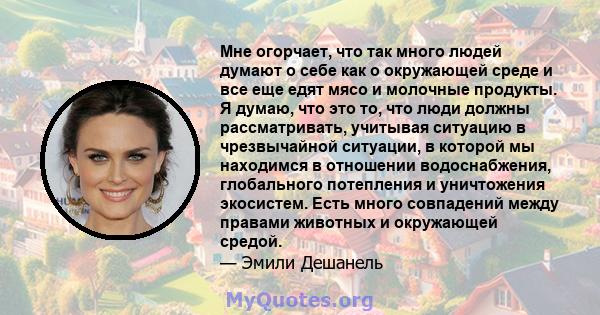 Мне огорчает, что так много людей думают о себе как о окружающей среде и все еще едят мясо и молочные продукты. Я думаю, что это то, что люди должны рассматривать, учитывая ситуацию в чрезвычайной ситуации, в которой мы находимся в отношении водоснабжения, глобального потепления и уничтожения экосистем. Есть много совпадений между правами животных и окружающей средой.

— Эмили Дешанель

MyQuotes.org